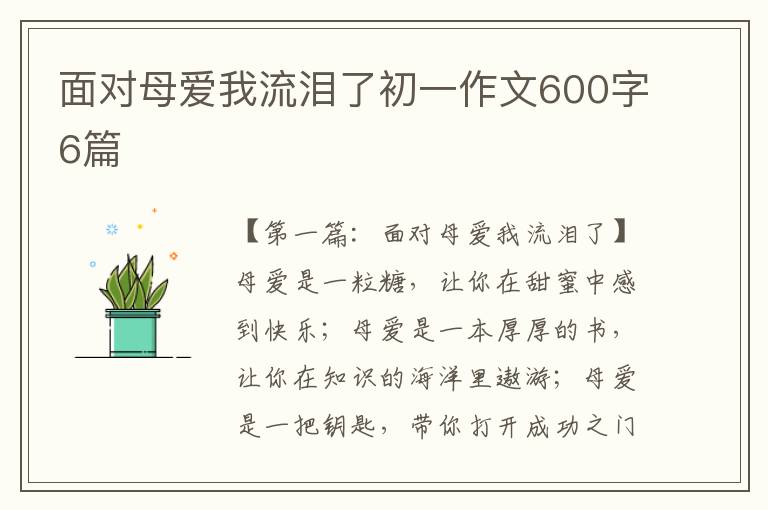 面对母爱我流泪了初一作文600字6篇

【第一篇：面对母爱我流泪了】母爱是一粒糖，让你在甜蜜中感到快乐；母爱是一本厚厚的书，让你在知识的海洋里遨游；母爱是一把钥匙，带你打开成功之门